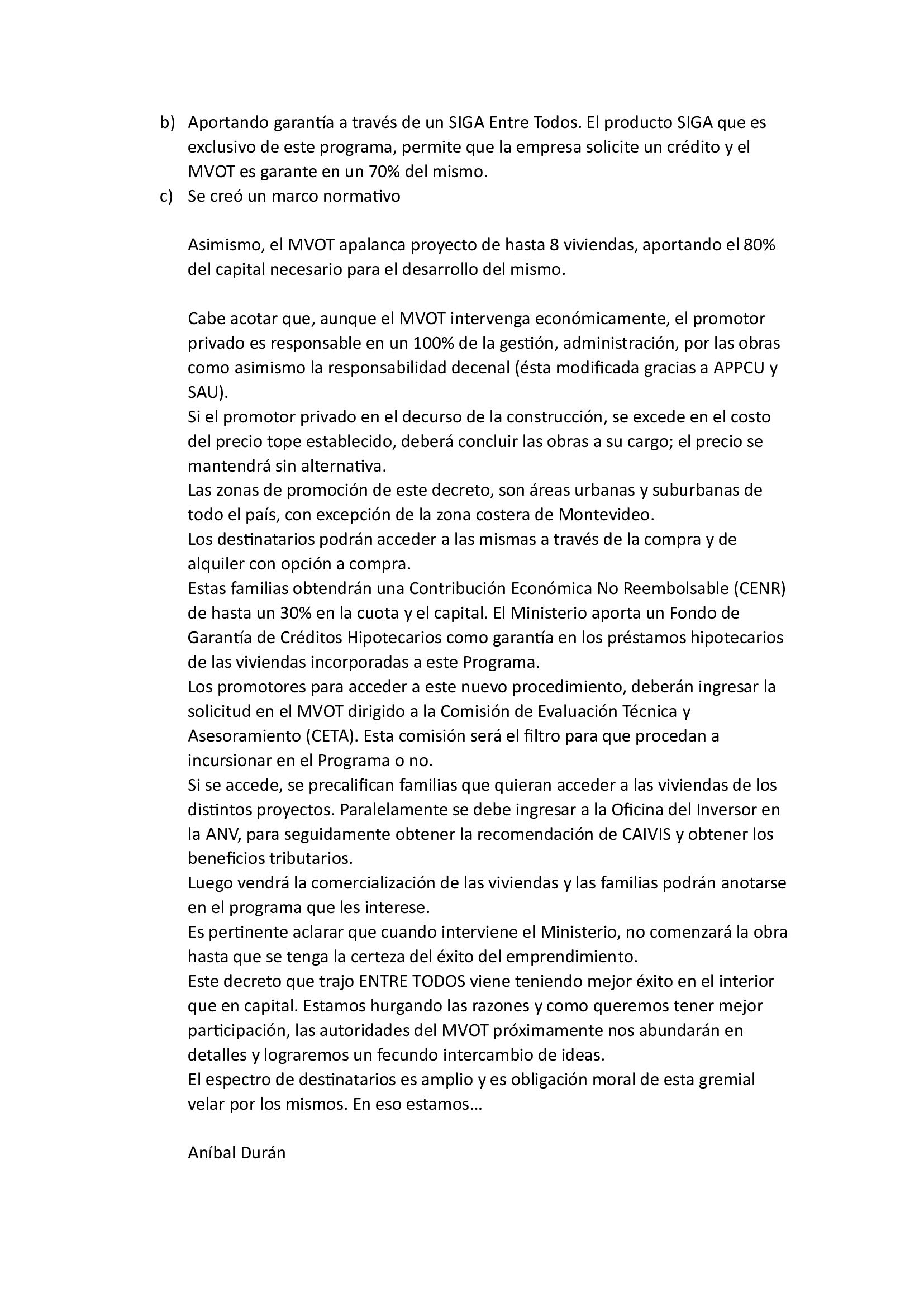 b) Aportando garantía a través de un SIGA Entre Todos. El producto SIGA que es exclusivo de este programa, permite que la empresa solicite un crédito y el MVOT es garante en un 70% del mismo.
c) Se creó un marco normativo

Asimismo, el MVOT apalanca proyecto de hasta 8 viviendas, aportando el 80% del capital necesario para el desarrollo del mismo.

Cabe acotar que, aunque el MVOT intervenga económicamente, el promotor privado es responsable en un 100% de la gestión, administración, por las obras como asimismo la responsabilidad decenal (ésta modificada gracias a APPCU y SAU).
Si el promotor privado en el decurso de la construcción, se excede en el costo del precio tope establecido, deberá concluir las obras a su cargo; el precio se mantendrá sin alternativa.
Las zonas de promoción de este decreto, son áreas urbanas y suburbanas de todo el país, con excepción de la zona costera de Montevideo.
Los destinatarios podrán acceder a las mismas a través de la compra y de alquiler con opción a compra.
Estas familias obtendrán una Contribución Económica No Reembolsable (CENR) de hasta un 30% en la cuota y el capital. El Ministerio aporta un Fondo de Garantía de Créditos Hipotecarios como garantía en los préstamos hipotecarios de las viviendas incorporadas a este Programa.
Los promotores para acceder a este nuevo procedimiento, deberán ingresar la solicitud en el MVOT dirigido a la Comisión de Evaluación Técnica y Asesoramiento (CETA). Esta comisión será el filtro para que procedan a incursionar en el Programa o no.
Si se accede, se precalifican familias que quieran acceder a las viviendas de los distintos proyectos. Paralelamente se debe ingresar a la Oficina del Inversor en la ANV, para seguidamente obtener la recomendación de CAIVIS y obtener los beneficios tributarios.
Luego vendrá la comercialización de las viviendas y las familias podrán anotarse en el programa que les interese.
Es pertinente aclarar que cuando interviene el Ministerio, no comenzará la obra hasta que se tenga la certeza del éxito del emprendimiento.
Este decreto que trajo ENTRE TODOS viene teniendo mejor éxito en el interior que en capital. Estamos hurgando las razones y como queremos tener mejor participación, las autoridades del MVOT próximamente nos abundarán en detalles y lograremos un fecundo intercambio de ideas.
El espectro de destinatarios es amplio y es obligación moral de esta gremial velar por los mismos. En eso estamos…

Aníbal Durán